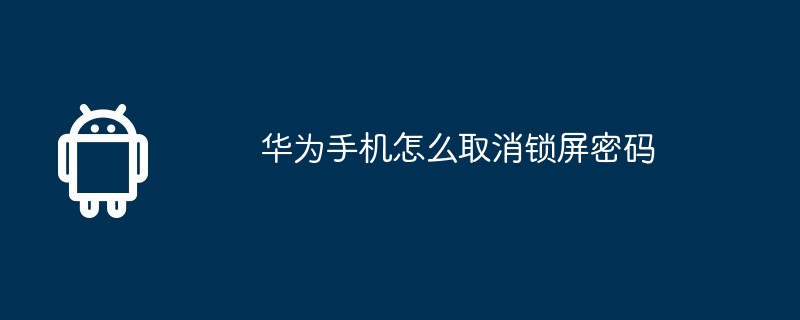 华为手机怎么取消锁屏密码